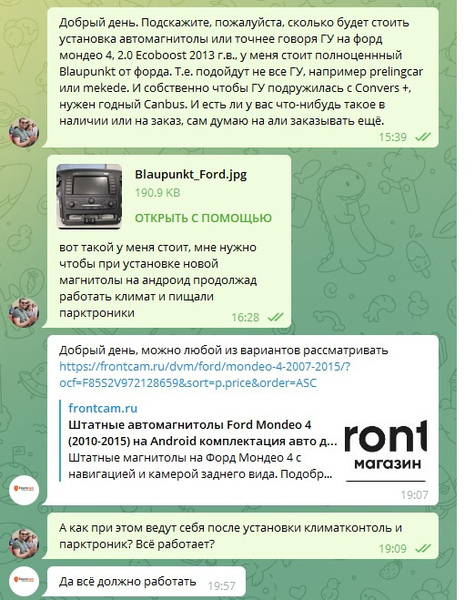 Добрый день. Подскажите, пожалуйста, сколько будет стоить установка автомагнитолы или точнее говоря ГУ на форд мондео 4, 2.0 Ecoboost 2013 г.в., у меня стоит полноценнный Blaupunkt от форда. Т.е. подойдут не все ГУ, например prelingcar или mekede. И собственно чтобы ГУ подружилась с Convers +, нужен годный Canbus. И есть ли у вас что-нибудь такое в наличии или на заказ, сам думаю на али заказывать ещё.
15:39

Blaupunkt_Ford.jpg
190.9 KB
ОТКРЫТЬ С ПОМОЩЬЮ

вот такой у меня стоит, мне нужно чтобы при установке новой магнитолы на андроид продолжад работать климат и пищали парктроники
16:28

Добрый день, можно любой из вариантов рассматривать
https://frontcam.ru/dvm/ford/mondeo-4-2007-2015/?ocf=F85S2V972128659&sort=p.price&order=ASC

frontcam.ru
Штатные автомагнитолы Ford Mondeo 4 (2010-2015) на Android комплектация авто д...
Штатные магнитолы на Форд Мондео 4 с навигацией и камерой заднего вида. Подобр...
ront
магазин
19:07

А как при этом ведут себя после установки климатконтоль и парктроник? Всё работает?
19:09

Да всё должно работать
19:57